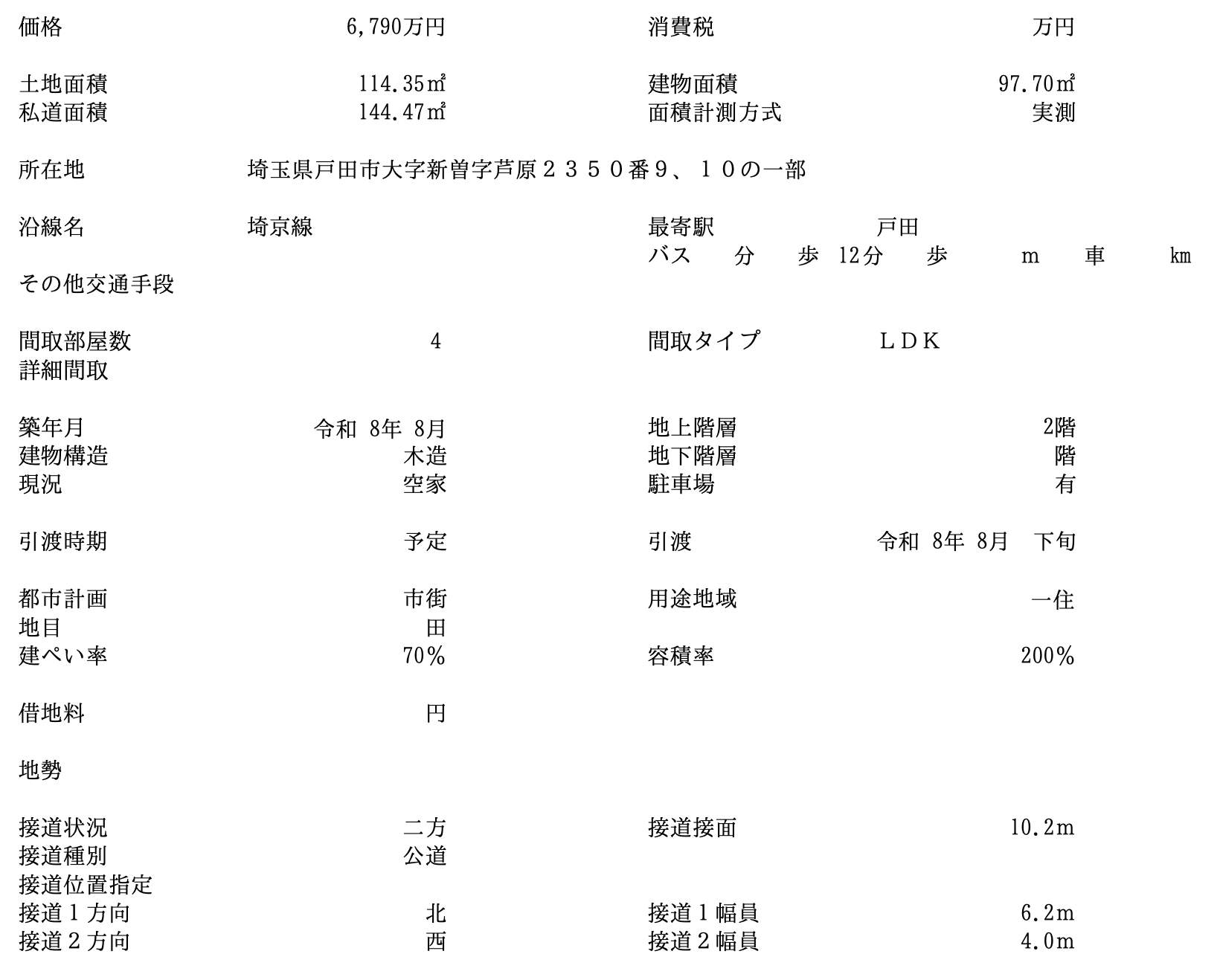 価格 6,790万円 消費税 万円

土地面積 114.35㎡ 建物面積 97.70㎡
私道面積 144.47㎡ 面積計測方式 実測

所在地 埼玉県戸田市大字新曽字芦原２３５０番９、１０の一部

沿線名 埼京線 最寄駅 戸田
バス 分 歩 12分 歩 m 車 km
その他交通手段

間取部屋数 4 間取タイプ ＬＤＫ
詳細間取

築年月 令和 8年 8月 地上階層 2階
建物構造 木造 地下階層 階
現況 空家 駐車場 有

引渡時期 予定 引渡 令和 8年 8月 下旬

都市計画 市街 用途地域 一住
地目 田
建ぺい率 70% 容積率 200%

借地料 円

地勢

接道状況 二方 接道接面 10.2m
接道種別 公道
接道位置指定
接道１方向 北 接道１幅員 6.2m
接道２方向 西 接道２幅員 4.0m